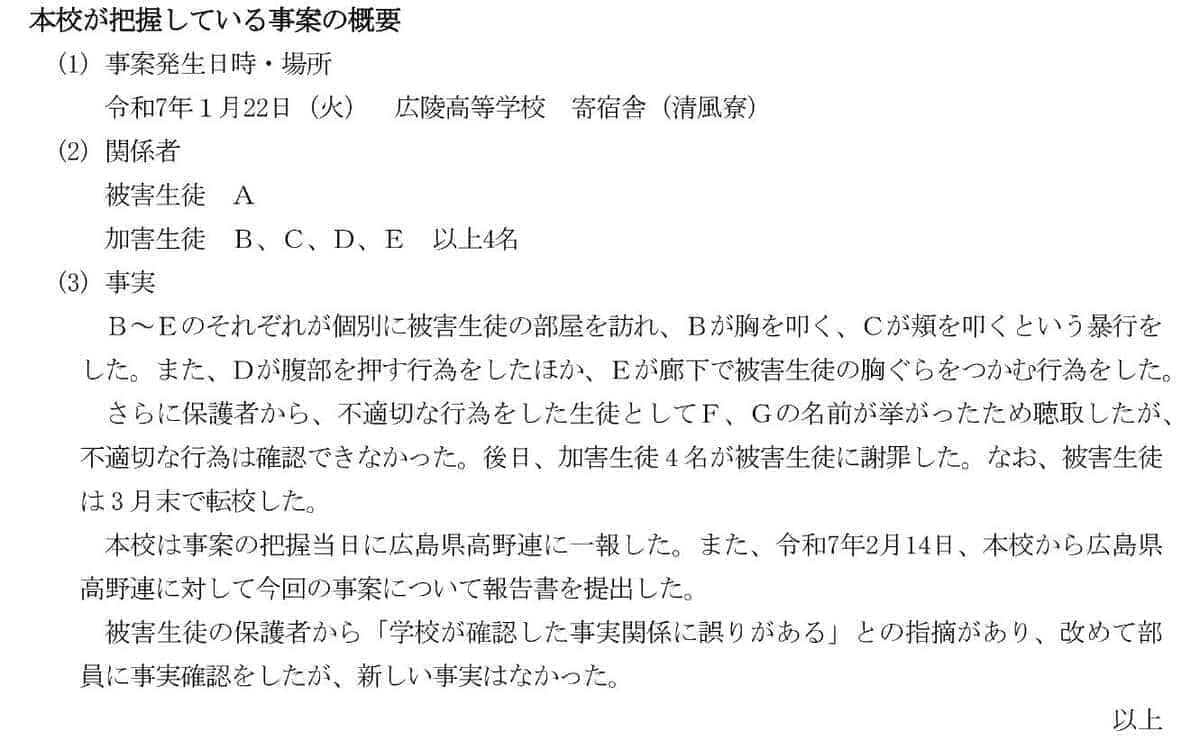 本校が把握している事案の概要

(1) 事案発生日時・場所

令和7年1月22日（火）　広陵高等学校　寄宿舎（清風寮）

(2) 関係者

被害生徒　A

加害生徒　B、C、D、E　以上4名

(3) 事実

B～Eのそれぞれが個別に被害生徒の部屋を訪れ、Bが胸を叩く、Cが頬を叩くという暴行をした。また、Dが腹部を押す行為をしたほか、Eが廊下で被害生徒の胸ぐらをつかむ行為をした。

さらに保護者から、不適切な行為をした生徒としてF、Gの名前が挙がったため聴取したが、不適切な行為は確認できなかった。後日、加害生徒4名が被害生徒に謝罪した。なお、被害生徒は3月末で転校した。

本校は事案の把握当日に広島県高野連に一報した。また、令和7年2月14日、本校から広島県高野連に対して今回の事案について報告書を提出した。

被害生徒の保護者から「学校が確認した事実関係に誤りがある」との指摘があり、改めて部員に事実確認をしたが、新しい事実はなかった。

以上